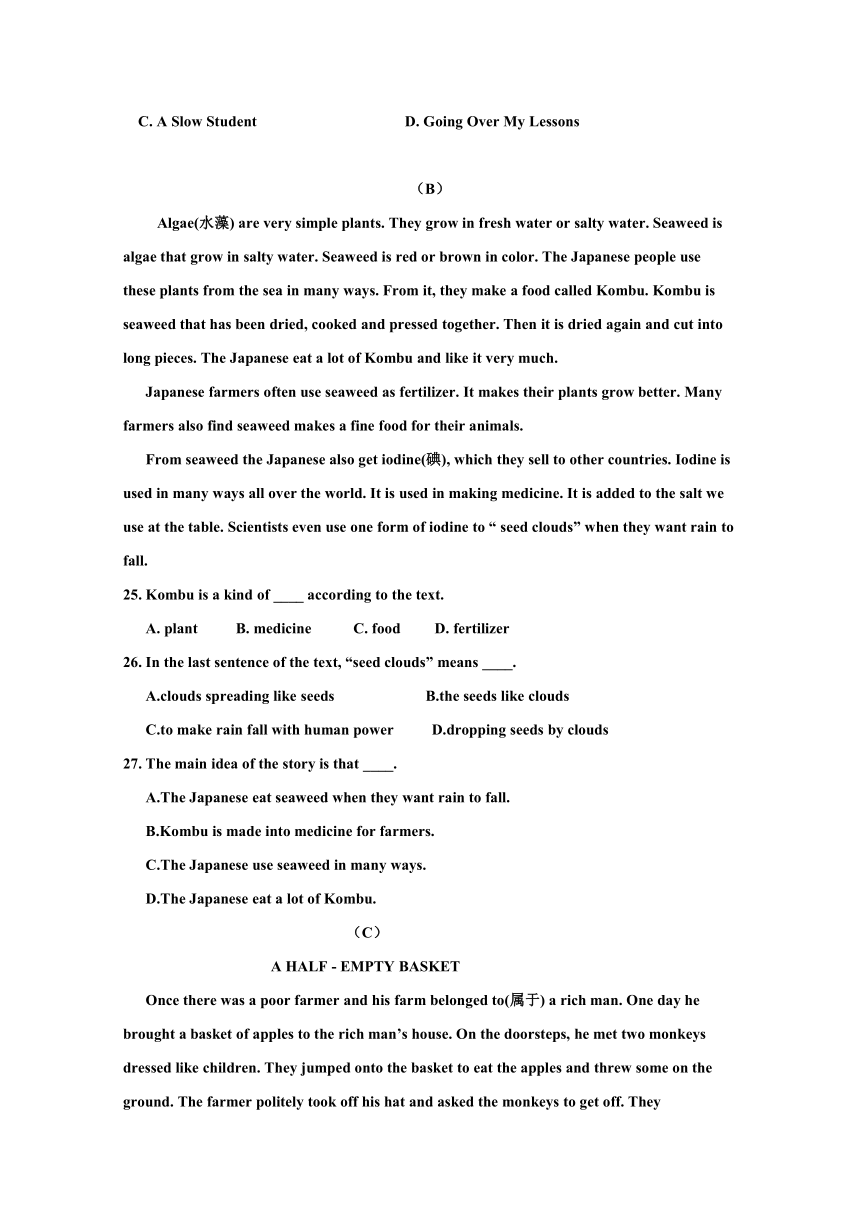 C. A Slow Student D. Going Over My Lessons

（B）

Algae(水藻) are very simple plants. They grow in fresh water or salty water. Seaweed is algae that grow in salty water. Seaweed is red or brown in color. The Japanese people use these plants from the sea in many ways. From it, they make a food called Kombu. Kombu is seaweed that has been dried, cooked and pressed together. Then it is dried again and cut into long pieces. The Japanese eat a lot of Kombu and like it very much.

Japanese farmers often use seaweed as fertilizer. It makes their plants grow better. Many farmers also find seaweed makes a fine food for their animals.

From seaweed the Japanese also get iodine(碘), which they sell to other countries. Iodine is used in many ways all over the world. It is used in making medicine. It is added to the salt we use at the table. Scientists even use one form of iodine to “ seed clouds” when they want rain to fall.

25. Kombu is a kind of ____ according to the text.

A. plant B. medicine C. food D. fertilizer

26. In the last sentence of the text, “seed clouds” means ____.

A.clouds spreading like seeds B.the seeds like clouds

C.to make rain fall with human power D.dropping seeds by clouds

27. The main idea of the story is that ____.

A.The Japanese eat seaweed when they want rain to fall.

B.Kombu is made into medicine for farmers.

C.The Japanese use seaweed in many ways.

D.The Japanese eat a lot of Kombu.

（C）

A HALF - EMPTY BASKET

Once there was a poor farmer and his farm belonged to(属于) a rich man. One day he brought a basket of apples to the rich man’s house. On the doorsteps, he met two monkeys dressed like children. They jumped onto the basket to eat the apples and threw some on the ground. The farmer politely took off his hat and asked the monkeys to get off. They